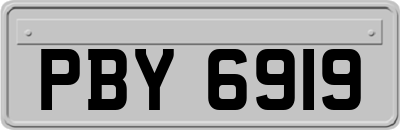 PBY 6919